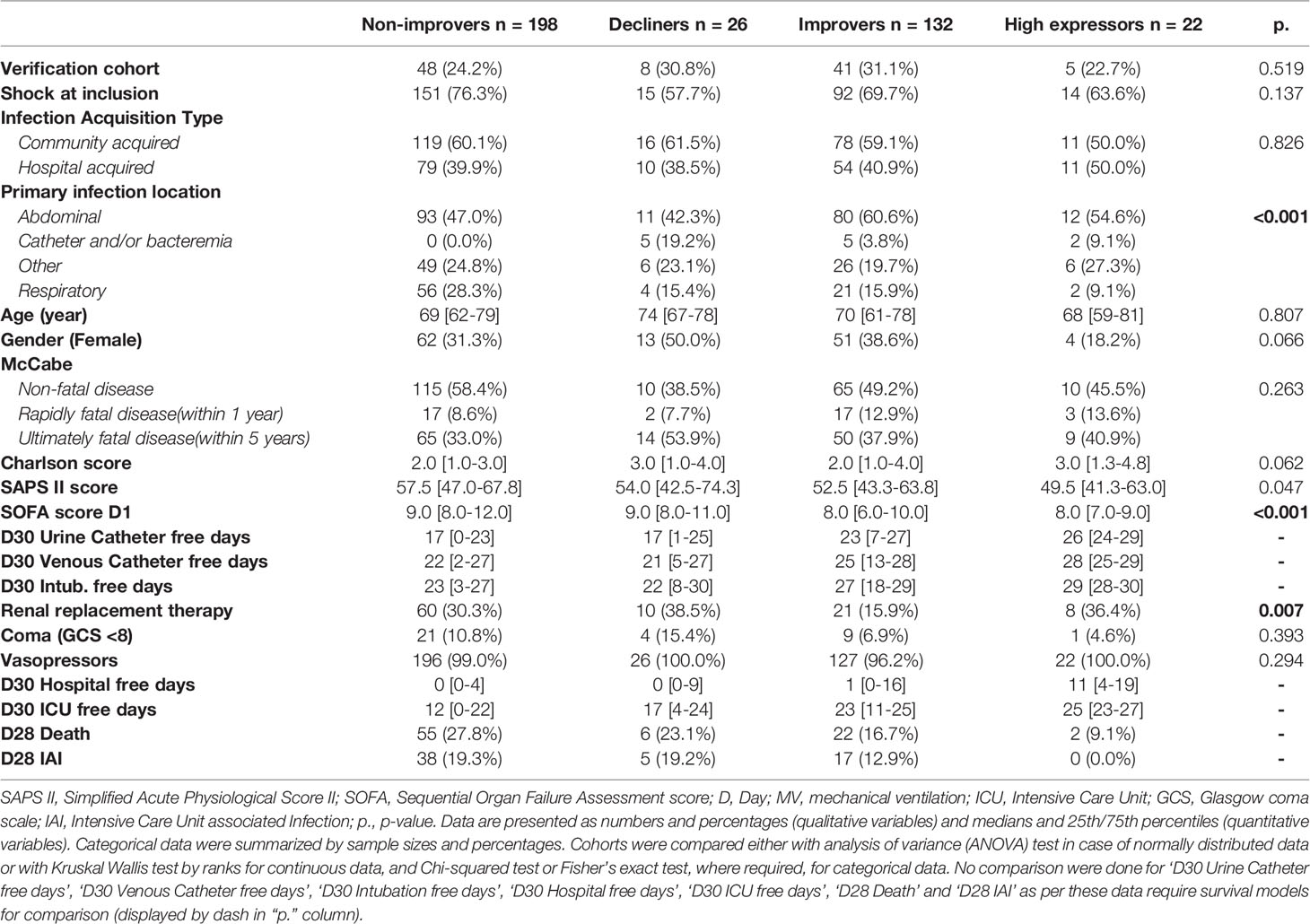 | | Non-improvers n = 198 | Decliners n = 26 | Improvers n = 132 | High expressors n = 22 | p. |
|---|---|---|---|---|---|
| Verification cohort | 48 (24.2%) | 8 (30.8%) | 41 (31.1%) | 5 (22.7%) | 0.519 |
| Shock at inclusion | 151 (76.3%) | 15 (57.7%) | 92 (69.7%) | 14 (63.6%) | 0.137 |
| Infection Acquisition Type | | | | | |
| Community acquired | 119 (60.1%) | 16 (61.5%) | 78 (59.1%) | 11 (50.0%) | 0.826 |
| Hospital acquired | 79 (39.9%) | 10 (38.5%) | 54 (40.9%) | 11 (50.0%) | |
| Primary infection location | | | | | |
| Abdominal | 93 (47.0%) | 11 (42.3%) | 80 (60.6%) | 12 (54.6%) | <0.001 |
| Catheter and/or bacteremia | 0 (0.0%) | 5 (19.2%) | 5 (3.8%) | 2 (9.1%) | |
| Other | 49 (24.8%) | 6 (23.1%) | 26 (19.7%) | 6 (27.3%) | |
| Respiratory | 56 (28.3%) | 4 (15.4%) | 21 (15.9%) | 2 (9.1%) | |
| Age (year) | 69 [62-79] | 74 [67-78] | 70 [61-78] | 68 [59-81] | 0.807 |
| Gender (Female) | 62 (31.3%) | 13 (50.0%) | 51 (38.6%) | 4 (18.2%) | 0.066 |
| McCabe | | | | | |
| Non-fatal disease | 115 (58.4%) | 10 (38.5%) | 65 (49.2%) | 10 (45.5%) | 0.263 |
| Rapidly fatal disease(within 1 year) | 17 (8.6%) | 2 (7.7%) | 17 (12.9%) | 3 (13.6%) | |
| Ultimately fatal disease(within 5 years) | 65 (33.0%) | 14 (53.9%) | 50 (37.9%) | 9 (40.9%) | |
| Charlson score | 2.0 [1.0-3.0] | 3.0 [1.0-4.0] | 2.0 [1.0-4.0] | 3.0 [1.3-4.8] | 0.062 |
| SAPS II score | 57.5 [47.0-67.8] | 54.0 [42.5-74.3] | 52.5 [43.3-63.8] | 49.5 [41.3-63.0] | 0.047 |
| SOFA score D1 | 9.0 [8.0-12.0] | 9.0 [8.0-11.0] | 8.0 [6.0-10.0] | 8.0 [7.0-9.0] | <0.001 |
| D30 Urine Catheter free days | 17 [0-23] | 17 [1-25] | 23 [7-27] | 26 [24-29] | - |
| D30 Venous Catheter free days | 22 [2-27] | 21 [5-27] | 25 [13-28] | 28 [25-29] | - |
| D30 Intub. free days | 23 [3-27] | 22 [8-30] | 27 [18-29] | 29 [28-30] | - |
| Renal replacement therapy | 60 (30.3%) | 10 (38.5%) | 21 (15.9%) | 8 (36.4%) | 0.007 |
| Coma (GCS <8) | 21 (10.8%) | 4 (15.4%) | 9 (6.9%) | 1 (4.6%) | 0.393 |
| Vasopressors | 196 (99.0%) | 26 (100.0%) | 127 (96.2%) | 22 (100.0%) | 0.294 |
| D30 Hospital free days | 0 [0-4] | 0 [0-9] | 1 [0-16] | 11 [4-19] | - |
| D30 ICU free days | 12 [0-22] | 17 [4-24] | 23 [11-25] | 25 [23-27] | - |
| D28 Death | 55 (27.8%) | 6 (23.1%) | 22 (16.7%) | 2 (9.1%) | - |
| D28 IAI | 38 (19.3%) | 5 (19.2%) | 17 (12.9%) | 0 (0.0%) | - |

SAPS II, Simplified Acute Physiological Score II; SOFA, Sequential Organ Failure Assessment score; D, Day; MV, mechanical ventilation; ICU, Intensive Care Unit; GCS, Glasgow coma scale; IAI, Intensive Care Unit associated Infection; p., p-value. Data are presented as numbers and percentages (qualitative variables) and medians and 25th/75th percentiles (quantitative variables). Categorical data were summarized by sample sizes and percentages. Cohorts were compared either with analysis of variance (ANOVA) test in case of normally distributed data or with Kruskal Wallis test by ranks for continuous data, and Chi-squared test or Fisher's exact test, where required, for categorical data. No comparison were done for 'D30 Urine Catheter free days', 'D30 Venous Catheter free days', 'D30 Intubation free days', 'D30 Hospital free days', 'D30 ICU free days', 'D28 Death' and 'D28 IAI' as per these data require survival models for comparison (displayed by dash in "p." column).